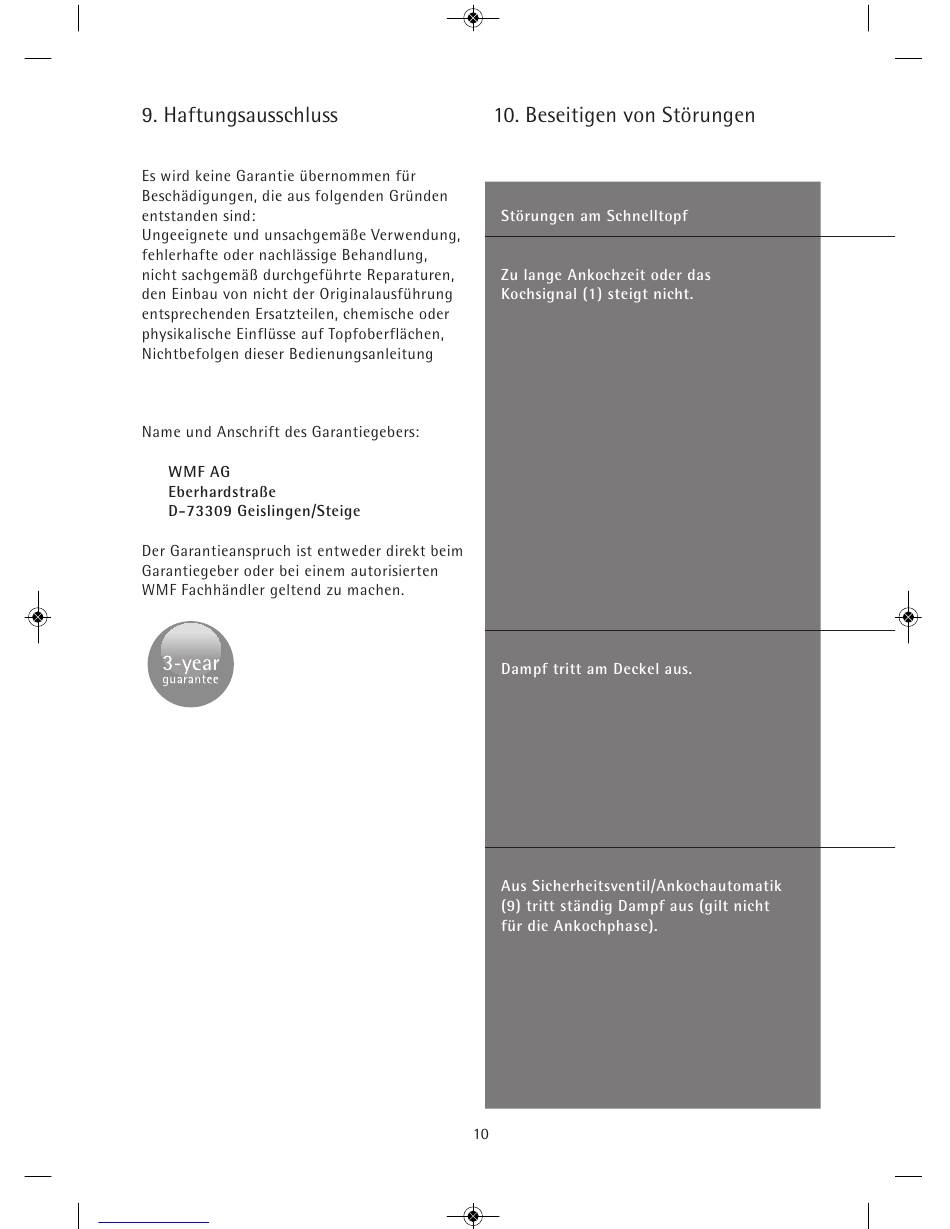 9. Haftungsausschluss

Es wird keine Garantie übernommen für Beschädigungen, die aus folgenden Gründen entstanden sind:
Ungeeignete und unsachgemäße Verwendung, fehlerhafte oder nachlässige Behandlung, nicht sachgemäß durchgeführte Reparaturen, den Einbau von nicht der Originalausführung entsprechenden Ersatzteilen, chemische oder physikalische Einflüsse auf Topfoberflächen, Nichtbefolgen dieser Bedienungsanleitung

Name und Anschrift des Garantiegebers:

WMF AG
Eberhardstraße
D-73309 Geislingen/Steige

Der Garantieanspruch ist entweder direkt beim Garantiegeber oder bei einem autorisierten WMF Fachhändler geltend zu machen.

3-year
guarantee

10. Beseitigen von Störungen

Störungen am Schnelltopf

Zu lange Ankochzeit oder das Kochsignal (1) steigt nicht.

Dampf tritt am Deckel aus.

Aus Sicherheitsventil/Ankochautomatik (9) tritt ständig Dampf aus (gilt nicht für die Ankochphase).

10